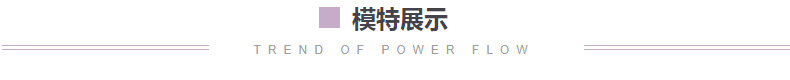 模特展示

TREND OF POWER FLOW